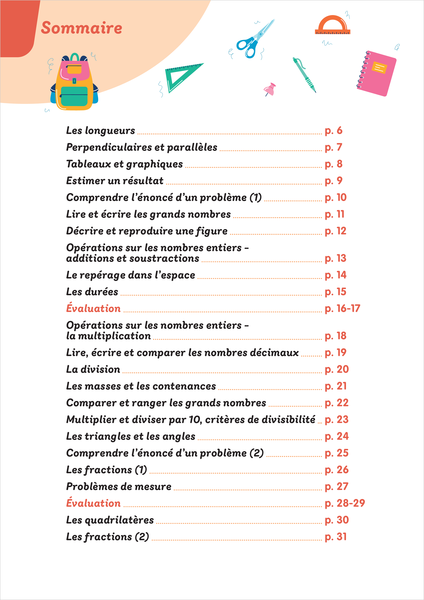 Sommaire

Les longueurs p. 6
Perpendiculaires et parallèles p. 7
Tableaux et graphiques p. 8
Estimer un résultat p. 9
Comprendre l'énoncé d'un problème (1) p. 10
Lire et écrire les grands nombres p. 11
Décrire et reproduire une figure p. 12
Opérations sur les nombres entiers - additions et soustractions p. 13
Le repérage dans l'espace p. 14
Les durées p. 15
Évaluation p. 16-17
Opérations sur les nombres entiers - la multiplication p. 18
Lire, écrire et comparer les nombres décimaux p. 19
La division p. 20
Les masses et les contenances p. 21
Comparer et ranger les grands nombres p. 22
Multiplier et diviser par 10, critères de divisibilité p. 23
Les triangles et les angles p. 24
Comprendre l'énoncé d'un problème (2) p. 25
Les fractions (1) p. 26
Problèmes de mesure p. 27
Évaluation p. 28-29
Les quadrilatères p. 30
Les fractions (2) p. 31